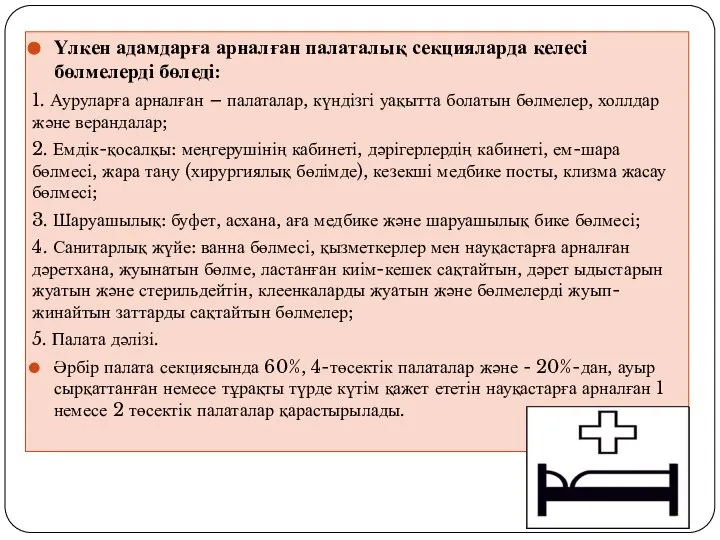 Үлкен адамдарға арналған палаталық секцияларда келесі бөлмелерді бөледі:

1. Ауруларға арналған – палаталар, күндізгі уақытта болатын бөлмелер, холлдар және верандалар;

2. Емдік-қосалқы: меңгерушінің кабинеті, дәрігерлердің кабинеті, ем-шара бөлмесі, жара таңу (хирургиялық бөлімде), кезекші медбике посты, клизма жасау бөлмесі;

3. Шаруашылық: буфет, асхана, аға медбике және шаруашылық бике бөлмесі;

4. Санитарлық жүйе: ванна бөлмесі, қызметкерлер мен науқастарға арналған дәретхана, жуынатын бөлме, ластанған киім-кешек сақтайтын, дәрет ыдыстарын жуатын және стерильдейтін, клеенкаларды жуатын және бөлмелерді жуып-жинайтын заттарды сақтайтын бөлмелер;

5. Палата дәлізі.

Әрбір палата секциясында 60%, 4-төсектік палаталар және - 20%-дан, ауыр сырқаттанған немесе тұрақты түрде күтім қажет ететін науқастарға арналған 1 немесе 2 төсектік палаталар қарастырылады.